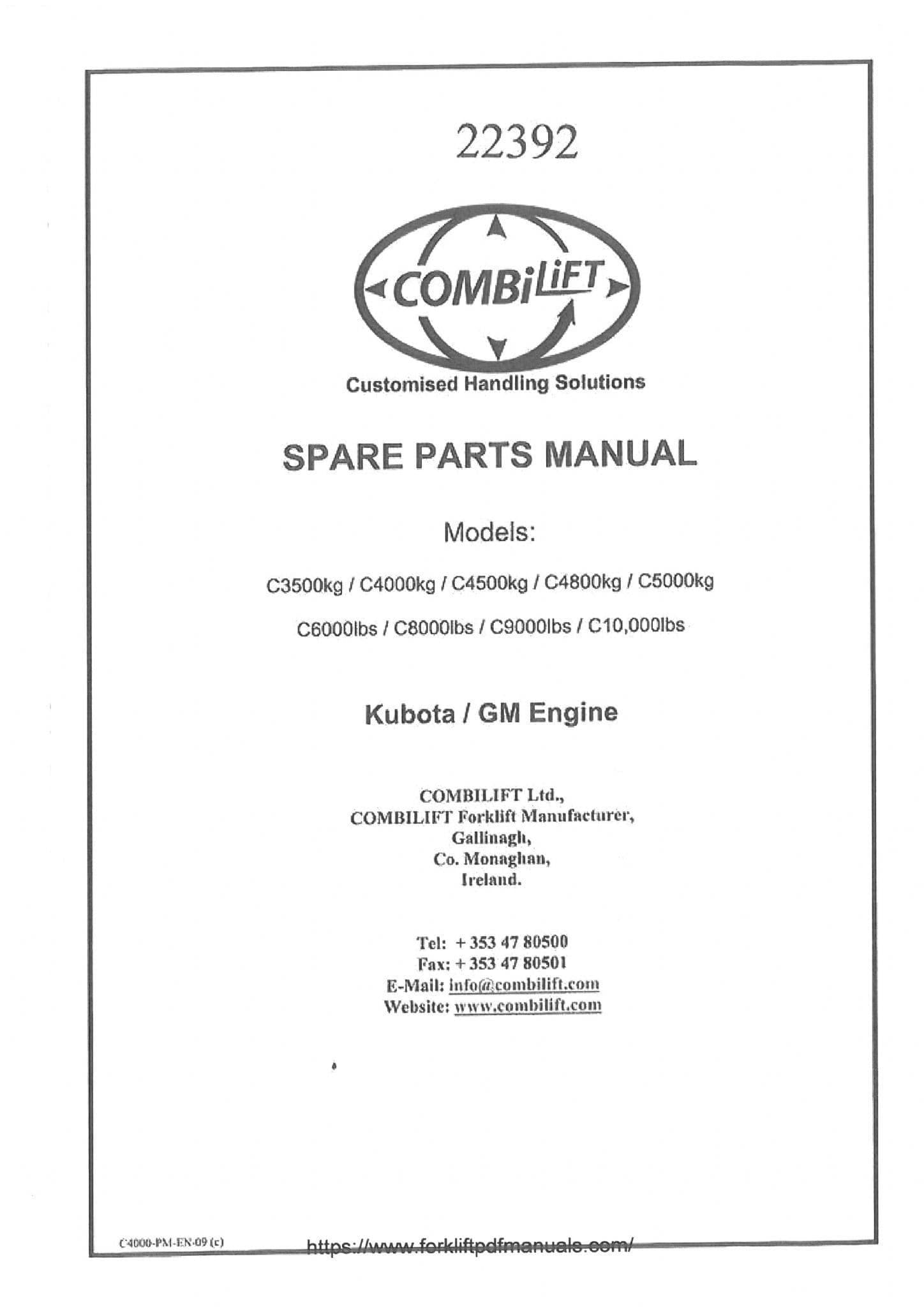 22392

COMBiLiFT

Customised Handling Solutions

SPARE PARTS MANUAL

Models:

C3500kg / C4000kg / C4500kg / C4800kg / C5000kg

C6000lbs / C8000lbs / C9000lbs / C10,000lbs

Kubota / GM Engine

COMBILIFT Ltd.,
COMBILIFT Forklift Manufacturer,
Gallinagh,
Co. Monaghan,
Ireland.

Tel: + 353 47 80500
Fax: + 353 47 80501
E-Mail: info@combilift.com
Website: www.combilift.com

C4000-PM-EN-09 (c)

https://www.forkliftpdfmanuals.com/